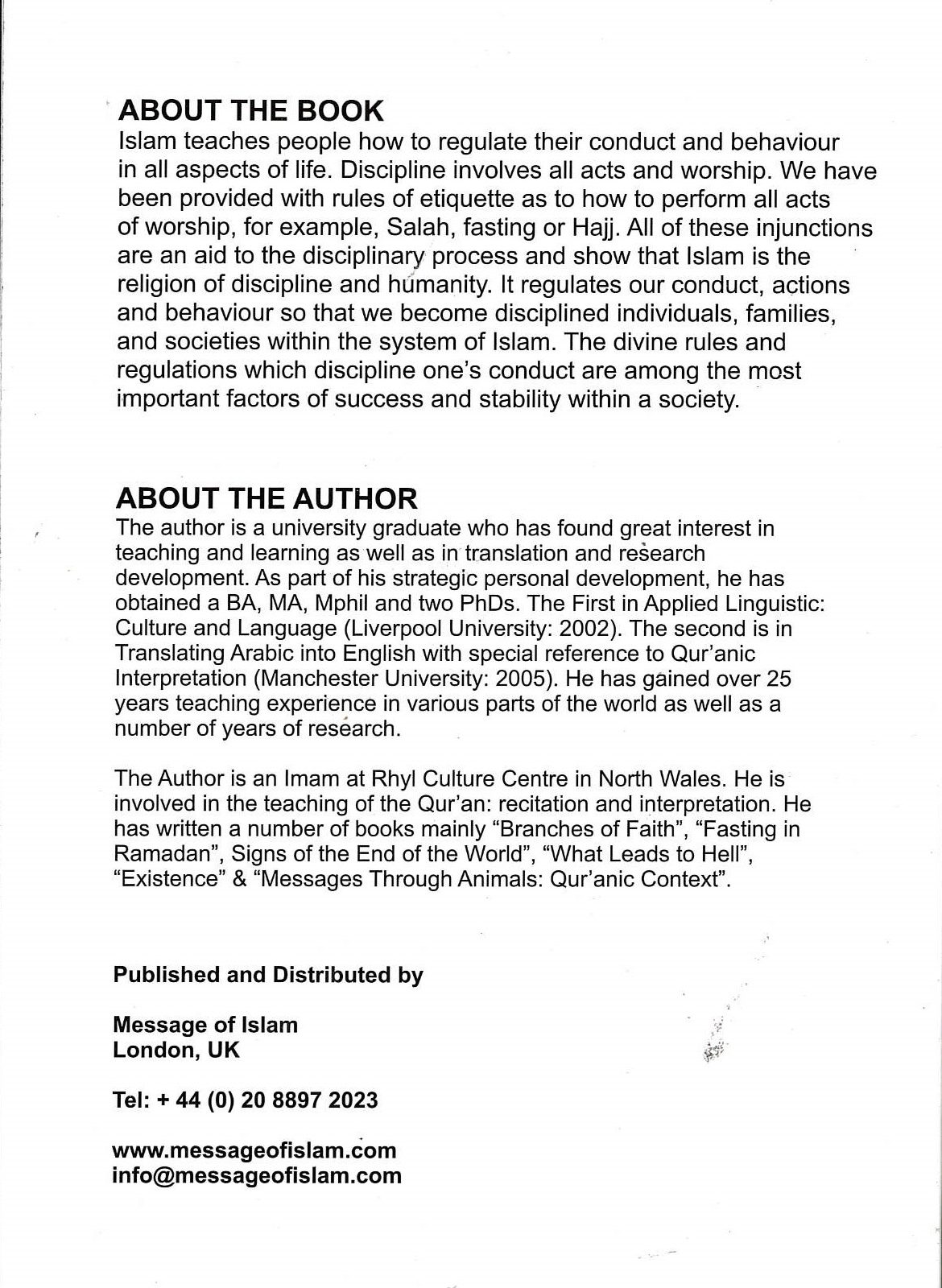 ABOUT THE BOOK
Islam teaches people how to regulate their conduct and behaviour in all aspects of life. Discipline involves all acts and worship. We have been provided with rules of etiquette as to how to perform all acts of worship, for example, Salah, fasting or Hajj. All of these injunctions are an aid to the disciplinary process and show that Islam is the religion of discipline and humanity. It regulates our conduct, actions and behaviour so that we become disciplined individuals, families, and societies within the system of Islam. The divine rules and regulations which discipline one's conduct are among the most important factors of success and stability within a society.

ABOUT THE AUTHOR
The author is a university graduate who has found great interest in teaching and learning as well as in translation and research development. As part of his strategic personal development, he has obtained a BA, MA, Mphil and two PhDs. The First in Applied Linguistic: Culture and Language (Liverpool University: 2002). The second is in Translating Arabic into English with special reference to Qur'anic Interpretation (Manchester University: 2005). He has gained over 25 years teaching experience in various parts of the world as well as a number of years of research.

The Author is an Imam at Rhyl Culture Centre in North Wales. He is involved in the teaching of the Qur'an: recitation and interpretation. He has written a number of books mainly "Branches of Faith", "Fasting in Ramadan", Signs of the End of the World", "What Leads to Hell", "Existence" & "Messages Through Animals: Qur'anic Context".

Published and Distributed by

Message of Islam
London, UK

Tel: + 44 (0) 20 8897 2023

www.messageofislam.com
info@messageofislam.com